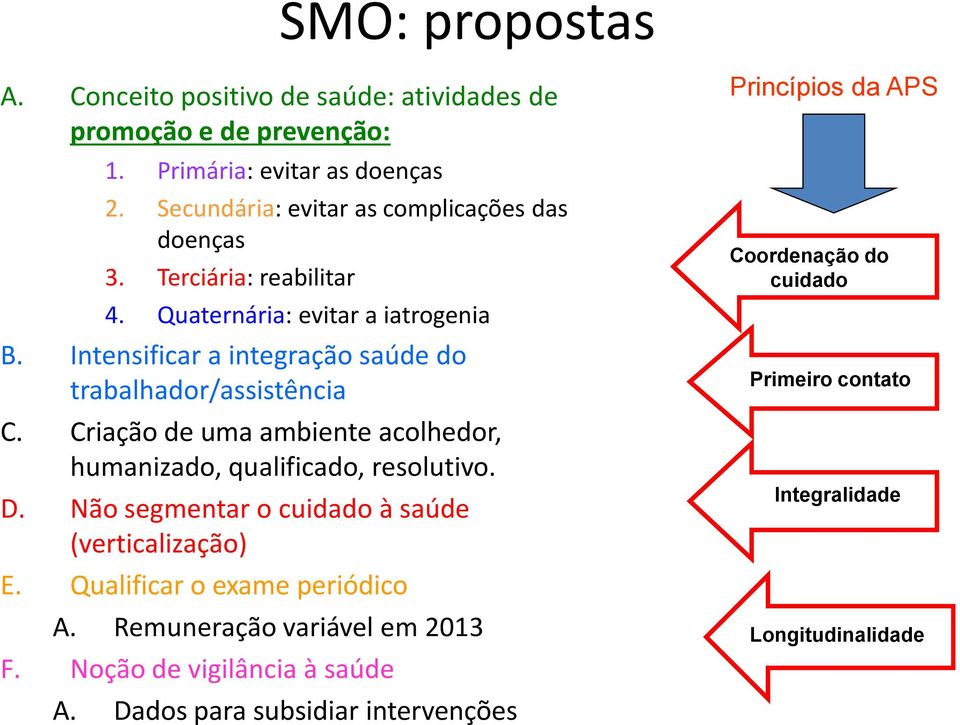 SMO: propostas

A. Conceito positivo de saúde: atividades de promoção e de prevenção:
1. Primária: evitar as doenças
2. Secundária: evitar as complicações das doenças
3. Terciária: reabilitar
4. Quaternária: evitar a iatrogenia
B. Intensificar a integração saúde do trabalhador/assistência
C. Criação de uma ambiente acolhedor, humanizado, qualificado, resolutivo.
D. Não segmentar o cuidado à saúde (verticalização)
E. Qualificar o exame periódico
A. Remuneração variável em 2013
F. Noção de vigilância à saúde
A. Dados para subsidiar intervenções

Princípios da APS

Coordenação do cuidado

Primeiro contato

Integralidade

Longitudinalidade